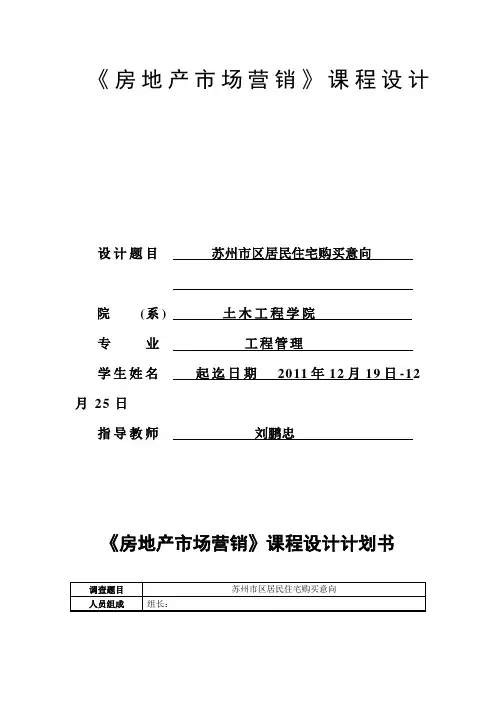 《房地产市场营销》课程设计

设计题目 苏州市区居民住宅购买意向

院 (系) 土木工程学院

专 业 工程管理

学生姓名 起迄日期 2011年12月19日-12月25日

指导教师 刘鹏忠

《房地产市场营销》课程设计计划书

| 调查题目 | 苏州市区居民住宅购买意向 |
|---|---|
| 人员组成 | 组长： |